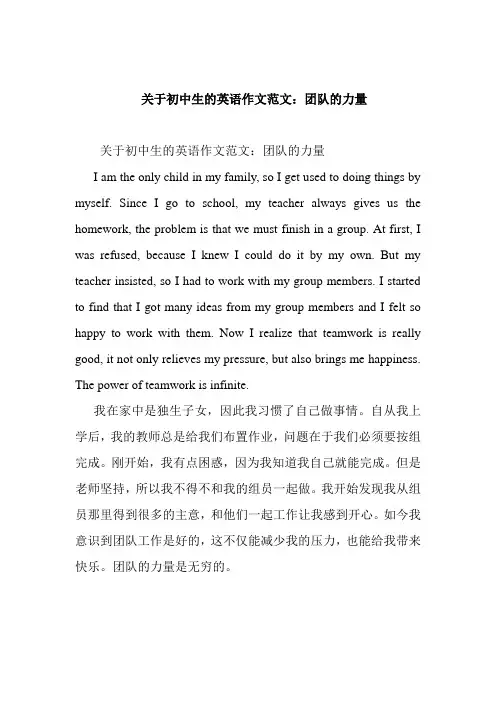 关于初中生的英语作文范文：团队的力量

关于初中生的英语作文范文：团队的力量

I am the only child in my family, so I get used to doing things by myself. Since I go to school, my teacher always gives us the homework, the problem is that we must finish in a group. At first, I was refused, because I knew I could do it by my own. But my teacher insisted, so I had to work with my group members. I started to find that I got many ideas from my group members and I felt so happy to work with them. Now I realize that teamwork is really good, it not only relieves my pressure, but also brings me happiness. The power of teamwork is infinite.

我在家中是独生子女，因此我习惯了自己做事情。自从我上学后，我的教师总是给我们布置作业，问题在于我们必须要按组完成。刚开始，我有点困惑，因为我知道我自己就能完成。但是老师坚持，所以我不得不和我的组员一起做。我开始发现我从组员那里得到很多的主意，和他们一起工作让我感到开心。如今我意识到团队工作是好的，这不仅能减少我的压力，也能给我带来快乐。团队的力量是无穷的。